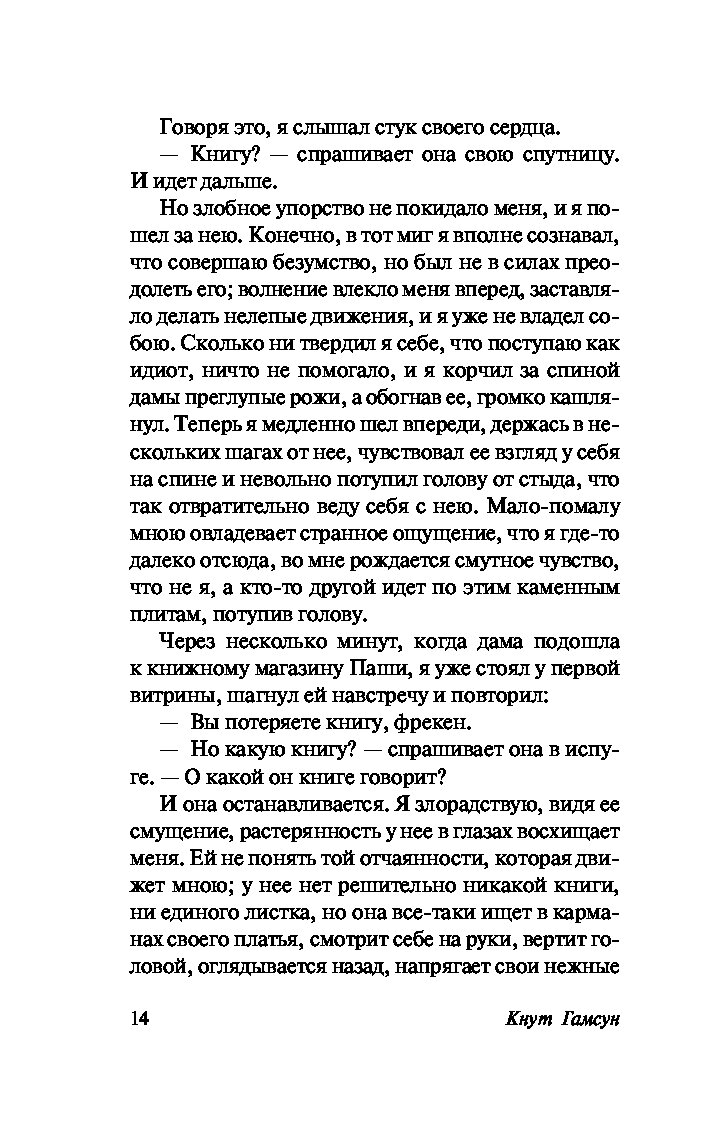 Говоря это, я слышал стук своего сердца.

— Книгу? — спрашивает она свою спутницу. И идет дальше.

Но злобное упорство не покидало меня, и я пошел за нею. Конечно, в тот миг я вполне сознавал, что совершаю безумство, но был не в силах преодолеть его; волнение влекло меня вперед, заставляло делать нелепые движения, и я уже не владел собою. Сколько ни твердил я себе, что поступаю как идиот, ничто не помогало, и я корчил за спиной дамы преглупые рожи, а обогнав ее, громко кашлянул. Теперь я медленно шел впереди, держась в нескольких шагах от нее, чувствовал ее взгляд у себя на спине и невольно потупил голову от стыда, что так отвратительно веду себя с нею. Мало-помалу мною овладевает странное ощущение, что я где-то далеко отсюда, во мне рождается смутное чувство, что не я, а кто-то другой идет по этим каменным плитам, потупив голову.

Через несколько минут, когда дама подошла к книжному магазину Паши, я уже стоял у первой витрины, шагнул ей навстречу и повторил:

— Вы потеряете книгу, фрекен.

— Но какую книгу? — спрашивает она в испуге. — О какой он книге говорит?

И она останавливается. Я злорадствую, видя ее смущение, растерянность у нее в глазах восхищает меня. Ей не понять той отчаянности, которая движет мною; у нее нет решительно никакой книги, ни единого листка, но она все-таки ищет в карманах своего платья, смотрит себе на руки, вертит головой, оглядывается назад, напрягает свои нежные

14 Кнут Гамсун